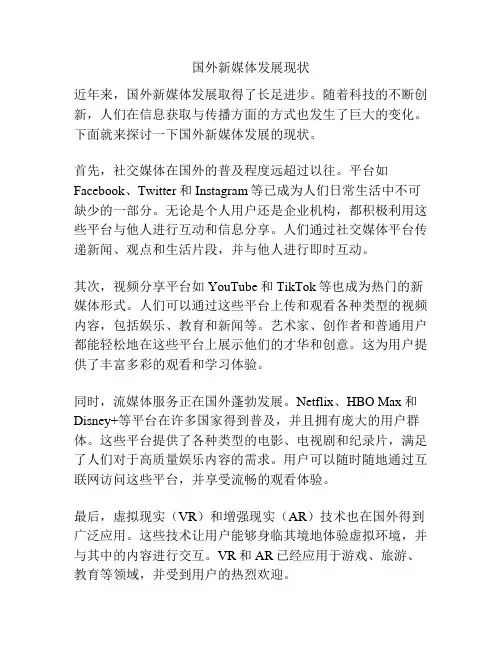 国外新媒体发展现状

近年来，国外新媒体发展取得了长足进步。随着科技的不断创新，人们在信息获取与传播方面的方式也发生了巨大的变化。下面就来探讨一下国外新媒体发展的现状。

首先，社交媒体在国外的普及程度远超过以往。平台如 Facebook、Twitter 和 Instagram 等已成为人们日常生活中不可缺少的一部分。无论是个人用户还是企业机构，都积极利用这些平台与他人进行互动和信息分享。人们通过社交媒体平台传递新闻、观点和生活片段，并与他人进行即时互动。

其次，视频分享平台如 YouTube 和 TikTok 等也成为热门的新媒体形式。人们可以通过这些平台上传和观看各种类型的视频内容，包括娱乐、教育和新闻等。艺术家、创作者和普通用户都能轻松地在这些平台上展示他们的才华和创意。这为用户提供了丰富多彩的观看和学习体验。

同时，流媒体服务正在国外蓬勃发展。Netflix、HBO Max 和 Disney+等平台在许多国家得到普及，并且拥有庞大的用户群体。这些平台提供了各种类型的电影、电视剧和纪录片，满足了人们对于高质量娱乐内容的需求。用户可以随时随地通过互联网访问这些平台，并享受流畅的观看体验。

最后，虚拟现实（VR）和增强现实（AR）技术也在国外得到广泛应用。这些技术让用户能够身临其境地体验虚拟环境，并与其中的内容进行交互。VR 和 AR 已经应用于游戏、旅游、教育等领域，并受到用户的热烈欢迎。